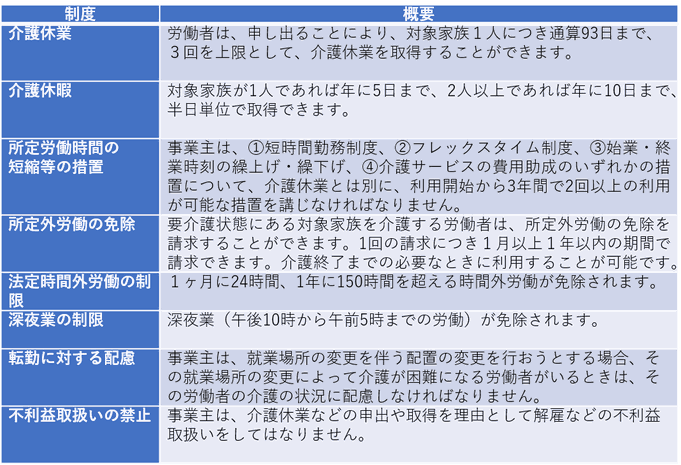 | 制度 | 概要 |
|---|---|
| 介護休業 | 労働者は、申し出ることにより、対象家族１人につき通算93日まで、３回を上限として、介護休業を取得することができます。 |
| 介護休暇 | 対象家族が1人であれば年に5日まで、2人以上であれば年に10日まで、半日単位で取得できます。 |
| 所定労働時間の短縮等の措置 | 事業主は、①短時間勤務制度、②フレックスタイム制度、③始業・終業時刻の繰上げ・繰下げ、④介護サービスの費用助成のいずれかの措置について、介護休業とは別に、利用開始から3年間で2回以上の利用が可能な措置を講じなければなりません。 |
| 所定外労働の免除 | 要介護状態にある対象家族を介護する労働者は、所定外労働の免除を請求することができます。1回の請求につき１月以上１年以内の期間で請求できます。介護終了までの必要なときに利用することが可能です。 |
| 法定時間外労働の制限 | １ヶ月に24時間、1年に150時間を超える時間外労働が免除されます。 |
| 深夜業の制限 | 深夜業（午後10時から午前5時までの労働）が免除されます。 |
| 転勤に対する配慮 | 事業主は、就業場所の変更を伴う配置の変更を行おうとする場合、その就業場所の変更によって介護が困難になる労働者がいるときは、その労働者の介護の状況に配慮しなければなりません。 |
| 不利益取扱いの禁止 | 事業主は、介護休業などの申出や取得を理由として解雇などの不利益取扱いをしてはなりません。 |